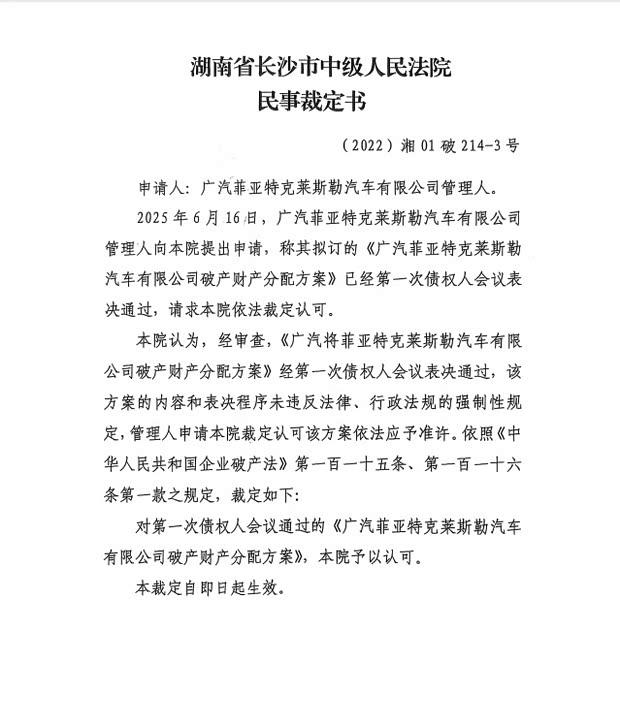 湖南省长沙市中级人民法院
民事裁定书

（2022）湘 01 破 214-3 号

申请人：广汽菲亚特克莱斯勒汽车有限公司管理人。

2025 年 6 月 16 日，广汽菲亚特克莱斯勒汽车有限公司管理人向本院提出申请，称其拟订的《广汽菲亚特克莱斯勒汽车有限公司破产财产分配方案》已经第一次债权人会议表决通过，请求本院依法裁定认可。

本院认为，经审查，《广汽将菲亚特克莱斯勒汽车有限公司破产财产分配方案》经第一次债权人会议表决通过，该方案的内容和表决程序未违反法律、行政法规的强制性规定，管理人申请本院裁定认可该方案依法应予准许。依照《中华人民共和国企业破产法》第一百一十五条、第一百一十六条第一款之规定，裁定如下：

对第一次债权人会议通过的《广汽菲亚特克莱斯勒汽车有限公司破产财产分配方案》，本院予以认可。

本裁定自即日起生效。